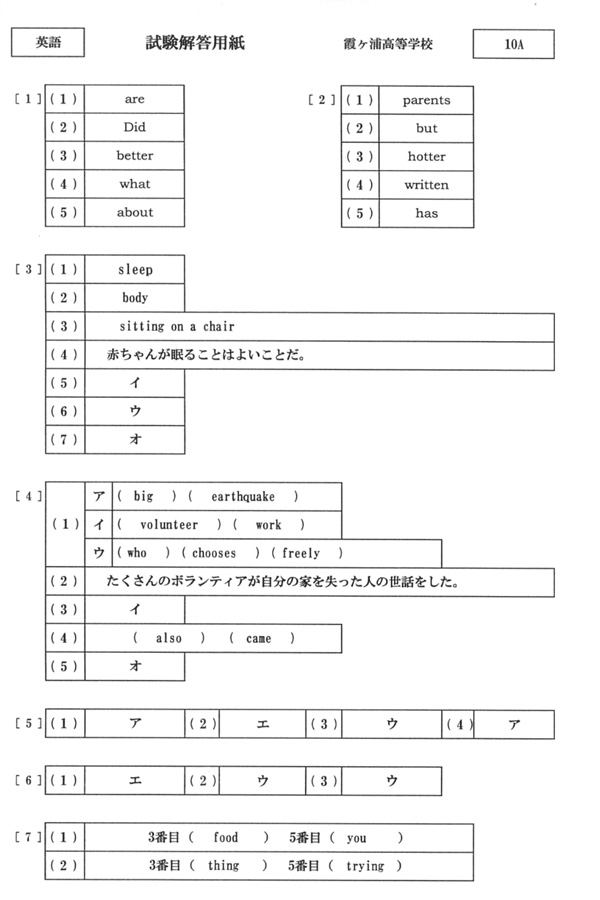 英語　試験解答用紙　霞ヶ浦高等学校　10A

[1]
| (1) | are |
|---|---|
| (2) | Did |
| (3) | better |
| (4) | what |
| (5) | about |

[2]
| (1) | parents |
|---|---|
| (2) | but |
| (3) | hotter |
| (4) | written |
| (5) | has |

[3]
| (1) | sleep |
|---|---|
| (2) | body |
| (3) | sitting on a chair |
| (4) | 赤ちゃんが眠ることはよいことだ。 |
| (5) | イ |
| (6) | ウ |
| (7) | オ |

[4]
| (1) | ア | ( big ) ( earthquake ) |
|---|---|---|
| | イ | ( volunteer ) ( work ) |
| | ウ | ( who ) ( chooses ) ( freely ) |
| (2) | | たくさんのボランティアが自分の家を失った人の世話をした。 |
| (3) | | イ |
| (4) | | ( also ) ( came ) |
| (5) | | オ |

[5]
| (1) | ア | (2) | エ | (3) | ウ | (4) | ア |
|---|---|---|---|---|---|---|---|

[6]
| (1) | エ | (2) | ウ | (3) | ウ |
|---|---|---|---|---|---|

[7]
| (1) | 3番目 ( food ) 5番目 ( you ) |
|---|---|
| (2) | 3番目 ( thing ) 5番目 ( trying ) |